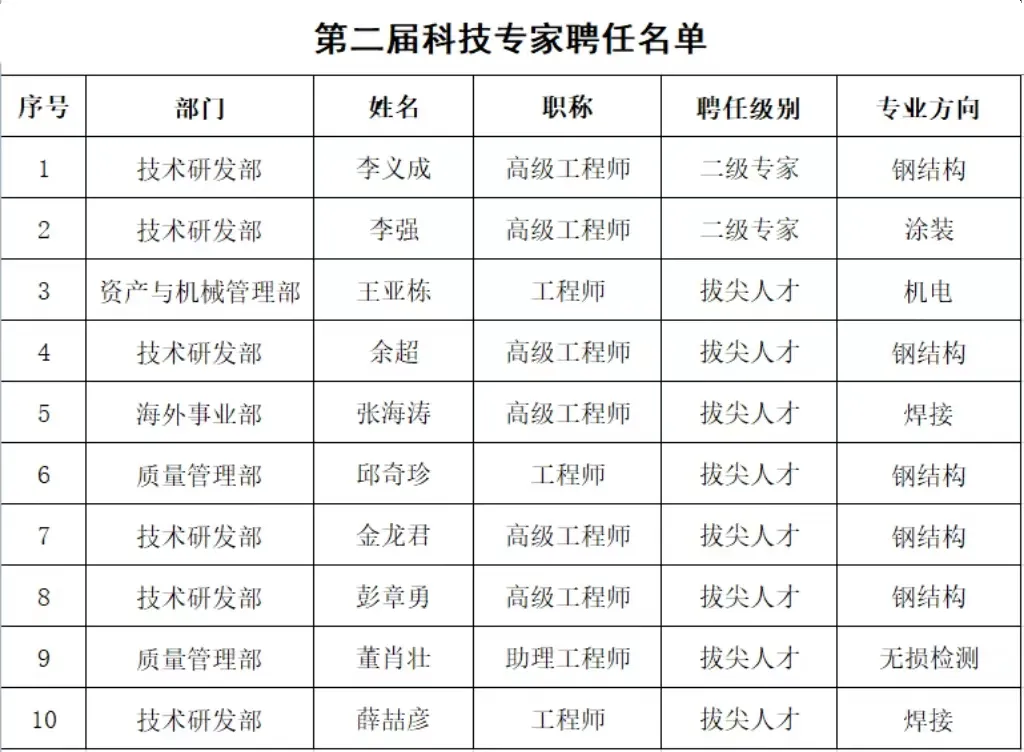 第二届科技专家聘任名单

| 序号 | 部门 | 姓名 | 职称 | 聘任级别 | 专业方向 |
|---|---|---|---|---|---|
| 1 | 技术研发部 | 李义成 | 高级工程师 | 二级专家 | 钢结构 |
| 2 | 技术研发部 | 李强 | 高级工程师 | 二级专家 | 涂装 |
| 3 | 资产与机械管理部 | 王亚栋 | 工程师 | 拔尖人才 | 机电 |
| 4 | 技术研发部 | 余超 | 高级工程师 | 拔尖人才 | 钢结构 |
| 5 | 海外事业部 | 张海涛 | 高级工程师 | 拔尖人才 | 焊接 |
| 6 | 质量管理部 | 邱奇珍 | 工程师 | 拔尖人才 | 钢结构 |
| 7 | 技术研发部 | 金龙君 | 高级工程师 | 拔尖人才 | 钢结构 |
| 8 | 技术研发部 | 彭章勇 | 高级工程师 | 拔尖人才 | 钢结构 |
| 9 | 质量管理部 | 董肖壮 | 助理工程师 | 拔尖人才 | 无损检测 |
| 10 | 技术研发部 | 薛喆彦 | 工程师 | 拔尖人才 | 焊接 |